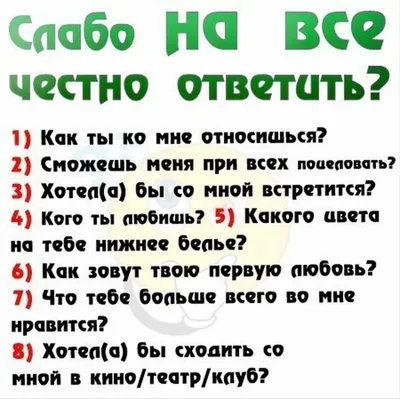 Слабо на все честно ответить?

1) Как ты ко мне относишься?
2) Сможешь меня при всех поцеловать?
3) Хотел(а) бы со мной встретится?
4) Кого ты любишь? 5) Какого цвета на тебе нижнее белье?
6) Как зовут твою первую любовь?
7) Что тебе больше всего во мне нравится?
8) Хотел(а) бы сходить со мной в кино/театр/клуб?